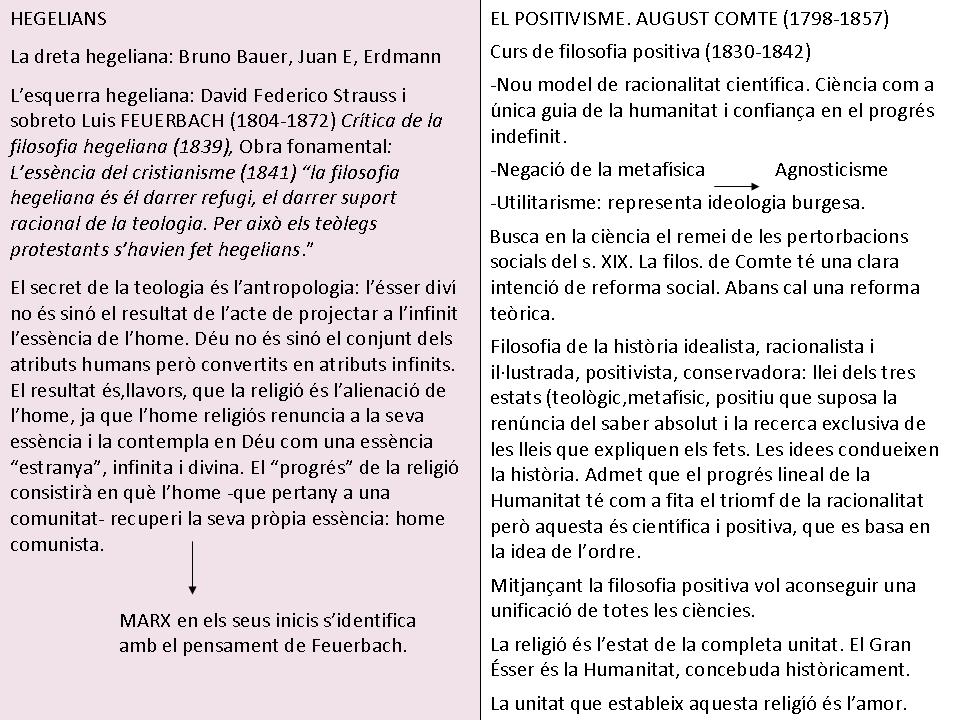 HEGELIANS

La dreta hegeliana: Bruno Bauer, Juan E, Erdmann

L'esquerra hegeliana: David Federico Strauss i sobreto Luis FEUERBACH (1804-1872) Crítica de la filosofia hegeliana (1839), Obra fonamental: L'essència del cristianisme (1841) "la filosofia hegeliana és él darrer refugi, el darrer suport racional de la teologia. Per això els teòlegs protestants s'havien fet hegelians."

El secret de la teologia és l'antropologia: l'ésser diví no és sinó el resultat de l'acte de projectar a l'infinit l'essència de l'home. Déu no és sinó el conjunt dels atributs humans però convertits en atributs infinits. El resultat és,llavors, que la religió és l'alienació de l'home, ja que l'home religiós renuncia a la seva essència i la contempla en Déu com una essència "estranya", infinita i divina. El "progrés" de la religió consistirà en què l'home -que pertany a una comunitat- recuperi la seva pròpia essència: home comunista.

MARX en els seus inicis s'identifica amb el pensament de Feuerbach.

EL POSITIVISME. AUGUST COMTE (1798-1857)

Curs de filosofia positiva (1830-1842)

-Nou model de racionalitat científica. Ciència com a única guia de la humanitat i confiança en el progrés indefinit.

-Negació de la metafísica Agnosticisme

-Utilitarisme: representa ideologia burgesa.

Busca en la ciència el remei de les pertorbacions socials del s. XIX. La filos. de Comte té una clara intenció de reforma social. Abans cal una reforma teòrica.

Filosofia de la història idealista, racionalista i il·lustrada, positivista, conservadora: llei dels tres estats (teològic,metafísic, positiu que suposa la renúncia del saber absolut i la recerca exclusiva de les lleis que expliquen els fets. Les idees condueixen la història. Admet que el progrés lineal de la Humanitat té com a fita el triomf de la racionalitat però aquesta és científica i positiva, que es basa en la idea de l'ordre.

Mitjançant la filosofia positiva vol aconseguir una unificació de totes les ciències.

La religió és l'estat de la completa unitat. El Gran Ésser és la Humanitat, concebuda històricament.

La unitat que estableix aquesta religió és l'amor.